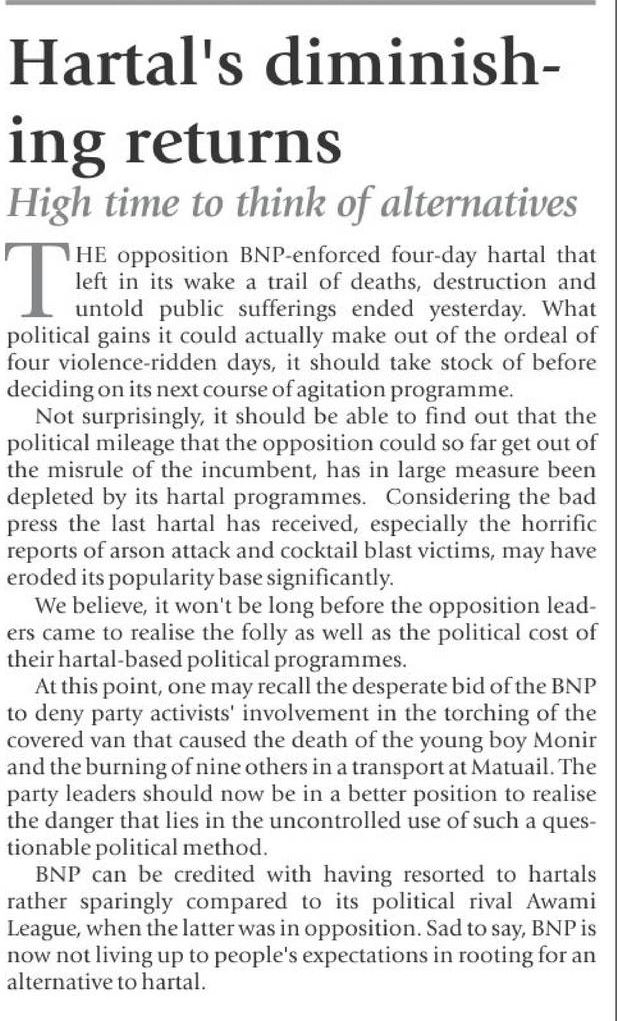 Hartal's diminishing returns

High time to think of alternatives

THE opposition BNP-enforced four-day hartal that left in its wake a trail of deaths, destruction and untold public sufferings ended yesterday. What political gains it could actually make out of the ordeal of four violence-ridden days, it should take stock of before deciding on its next course of agitation programme.

Not surprisingly, it should be able to find out that the political mileage that the opposition could so far get out of the misrule of the incumbent, has in large measure been depleted by its hartal programmes. Considering the bad press the last hartal has received, especially the horrific reports of arson attack and cocktail blast victims, may have eroded its popularity base significantly.

We believe, it won't be long before the opposition leaders came to realise the folly as well as the political cost of their hartal-based political programmes.

At this point, one may recall the desperate bid of the BNP to deny party activists' involvement in the torching of the covered van that caused the death of the young boy Monir and the burning of nine others in a transport at Matuail. The party leaders should now be in a better position to realise the danger that lies in the uncontrolled use of such a questionable political method.

BNP can be credited with having resorted to hartals rather sparingly compared to its political rival Awami League, when the latter was in opposition. Sad to say, BNP is now not living up to people's expectations in rooting for an alternative to hartal.